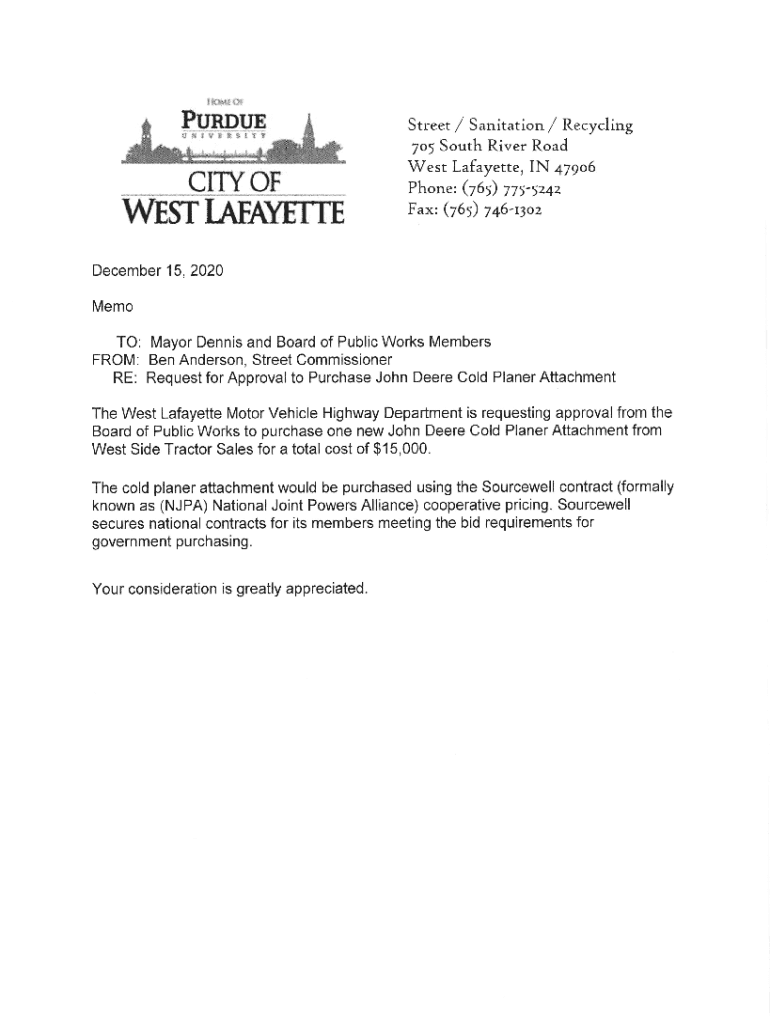 HOME OF
PURDUE
UNIVERSITY
CITY OF
WEST LAFAYETTE

Street / Sanitation / Recycling
705 South River Road
West Lafayette, IN 47906
Phone: (765) 775-5242
Fax: (765) 746-1302

December 15, 2020

Memo

TO: Mayor Dennis and Board of Public Works Members
FROM: Ben Anderson, Street Commissioner
RE: Request for Approval to Purchase John Deere Cold Planer Attachment

The West Lafayette Motor Vehicle Highway Department is requesting approval from the Board of Public Works to purchase one new John Deere Cold Planer Attachment from West Side Tractor Sales for a total cost of $15,000.

The cold planer attachment would be purchased using the Sourcewell contract (formally known as (NJPA) National Joint Powers Alliance) cooperative pricing. Sourcewell secures national contracts for its members meeting the bid requirements for government purchasing.

Your consideration is greatly appreciated.